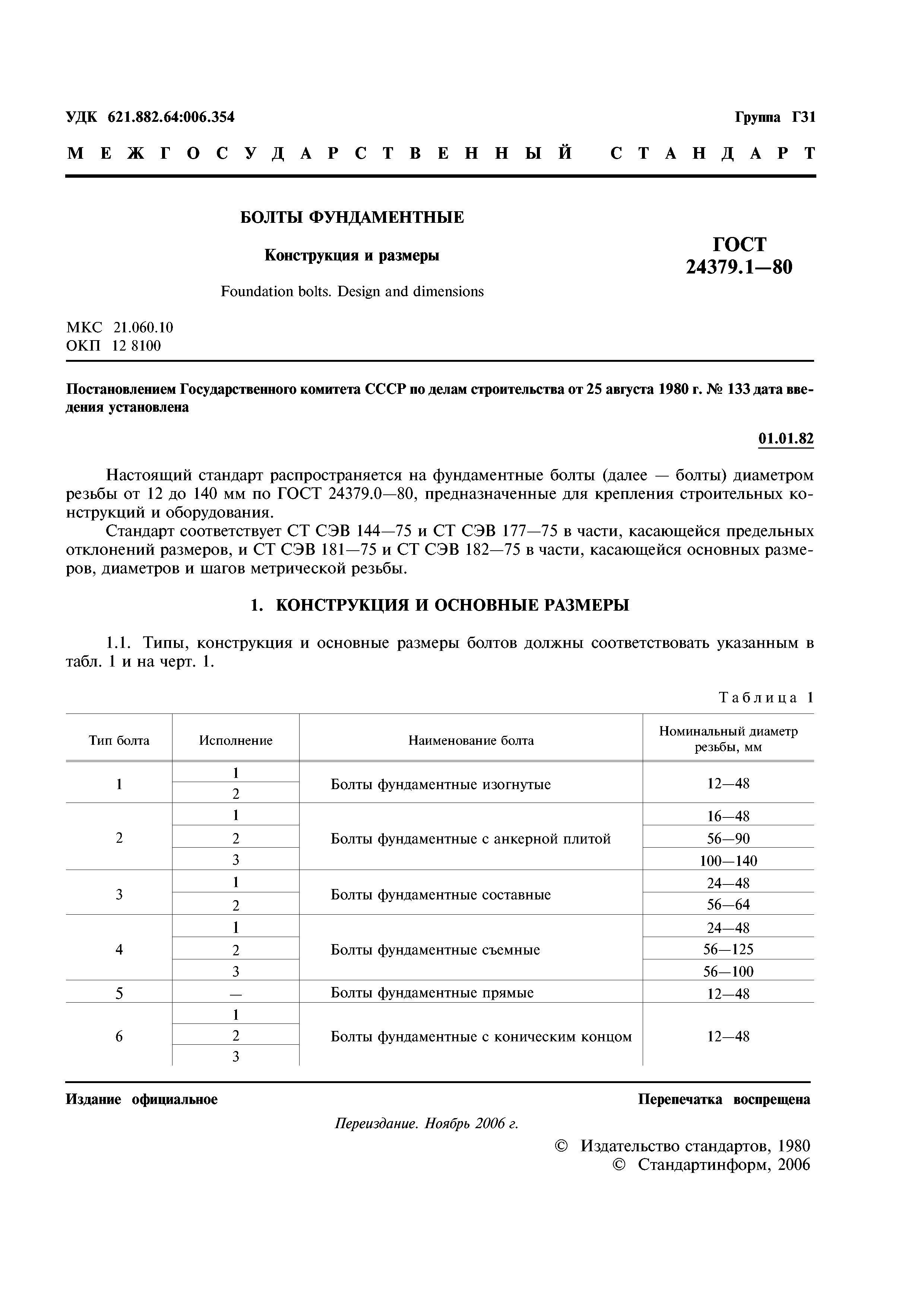 УДК 621.882.64:006.354

Группа Г31

МЕЖГОСУДАРСТВЕННЫЙ СТАНДАРТ

БОЛТЫ ФУНДАМЕНТНЫЕ

Конструкция и размеры

Foundation bolts. Design and dimensions

ГОСТ 24379.1—80

МКС 21.060.10
ОКП 12 8100

Постановлением Государственного комитета СССР по делам строительства от 25 августа 1980 г. № 133 дата введения установлена

01.01.82

Настоящий стандарт распространяется на фундаментные болты (далее — болты) диаметром резьбы от 12 до 140 мм по ГОСТ 24379.0—80, предназначенные для крепления строительных конструкций и оборудования.

Стандарт соответствует СТ СЭВ 144—75 и СТ СЭВ 177—75 в части, касающейся предельных отклонений размеров, и СТ СЭВ 181—75 и СТ СЭВ 182—75 в части, касающейся основных размеров, диаметров и шагов метрической резьбы.

1. КОНСТРУКЦИЯ И ОСНОВНЫЕ РАЗМЕРЫ

1.1. Типы, конструкция и основные размеры болтов должны соответствовать указанным в табл. 1 и на черт. 1.

Таблица 1

| Тип болта | Исполнение | Наименование болта | Номинальный диаметр резьбы, мм |
|---|---|---|---|
| 1 | 1 | Болты фундаментные изогнутые | 12—48 |
| | 2 | | |
| 2 | 1 | Болты фундаментные с анкерной плитой | 16—48 |
| | 2 | | 56—90 |
| | 3 | | 100—140 |
| 3 | 1 | Болты фундаментные составные | 24—48 |
| | 2 | | 56—64 |
| 4 | 1 | Болты фундаментные съемные | 24—48 |
| | 2 | | 56—125 |
| | 3 | | 56—100 |
| 5 | — | Болты фундаментные прямые | 12—48 |
| 6 | 1 | Болты фундаментные с коническим концом | 12—48 |
| | 2 | | |
| | 3 | | |

Издание официальное

Перепечатка воспрещена

Переиздание. Ноябрь 2006 г.

© Издательство стандартов, 1980
© Стандартинформ, 2006